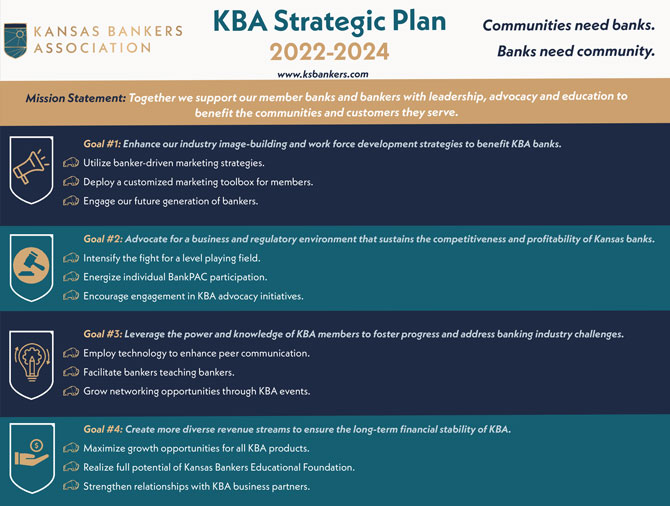 KANSAS BANKERS ASSOCIATION

KBA Strategic Plan
2022-2024
www.ksbankers.com

Communities need banks.
Banks need community.

Mission Statement: Together we support our member banks and bankers with leadership, advocacy and education to benefit the communities and customers they serve.

Goal #1: Enhance our industry image-building and work force development strategies to benefit KBA banks.
Utilize banker-driven marketing strategies.
Deploy a customized marketing toolbox for members.
Engage our future generation of bankers.

Goal #2: Advocate for a business and regulatory environment that sustains the competitiveness and profitability of Kansas banks.
Intensify the fight for a level playing field.
Energize individual BankPAC participation.
Encourage engagement in KBA advocacy initiatives.

Goal #3: Leverage the power and knowledge of KBA members to foster progress and address banking industry challenges.
Employ technology to enhance peer communication.
Facilitate bankers teaching bankers.
Grow networking opportunities through KBA events.

Goal #4: Create more diverse revenue streams to ensure the long-term financial stability of KBA.
Maximize growth opportunities for all KBA products.
Realize full potential of Kansas Bankers Educational Foundation.
Strengthen relationships with KBA business partners.